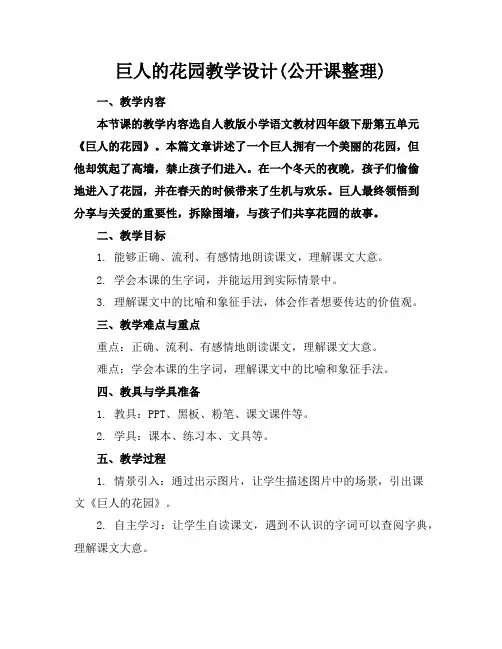 巨人的花园教学设计(公开课整理)

一、教学内容

本节课的教学内容选自人教版小学语文教材四年级下册第五单元《巨人的花园》。本篇文章讲述了一个巨人拥有一个美丽的花园，但他却筑起了高墙，禁止孩子们进入。在一个冬天的夜晚，孩子们偷偷地进入了花园，并在春天的时候带来了生机与欢乐。巨人最终领悟到分享与关爱的重要性，拆除围墙，与孩子们共享花园的故事。

二、教学目标

1. 能够正确、流利、有感情地朗读课文，理解课文大意。

2. 学会本课的生字词，并能运用到实际情景中。

3. 理解课文中的比喻和象征手法，体会作者想要传达的价值观。

三、教学难点与重点

重点：正确、流利、有感情地朗读课文，理解课文大意。

难点：学会本课的生字词，理解课文中的比喻和象征手法。

四、教具与学具准备

1. 教具：PPT、黑板、粉笔、课文课件等。

2. 学具：课本、练习本、文具等。

五、教学过程

1. 情景引入：通过出示图片，让学生描述图片中的场景，引出课文《巨人的花园》。

2. 自主学习：让学生自读课文，遇到不认识的字词可以查阅字典，理解课文大意。